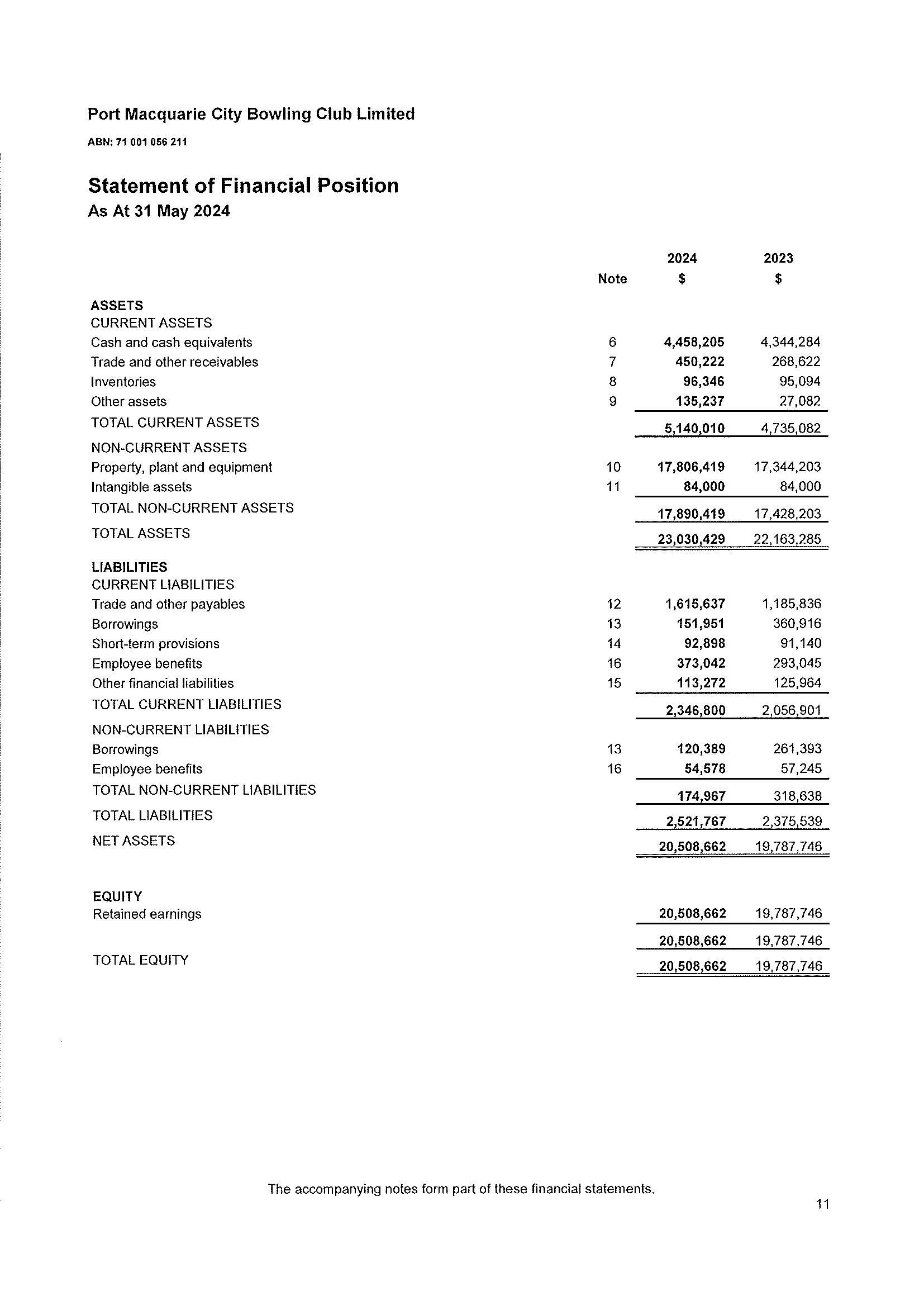 Port Macquarie City Bowling Club Limited

ABN: 71 001 056 211

Statement of Financial Position
As At 31 May 2024

| | Note | 2024 $ | 2023 $ |
|---|---|---|---|
| ASSETS | | | |
| CURRENT ASSETS | | | |
| Cash and cash equivalents | 6 | 4,458,205 | 4,344,284 |
| Trade and other receivables | 7 | 450,222 | 268,622 |
| Inventories | 8 | 96,346 | 95,094 |
| Other assets | 9 | 135,237 | 27,082 |
| TOTAL CURRENT ASSETS | | 5,140,010 | 4,735,082 |
| NON-CURRENT ASSETS | | | |
| Property, plant and equipment | 10 | 17,806,419 | 17,344,203 |
| Intangible assets | 11 | 84,000 | 84,000 |
| TOTAL NON-CURRENT ASSETS | | 17,890,419 | 17,428,203 |
| TOTAL ASSETS | | 23,030,429 | 22,163,285 |
| LIABILITIES | | | |
| CURRENT LIABILITIES | | | |
| Trade and other payables | 12 | 1,615,637 | 1,185,836 |
| Borrowings | 13 | 151,951 | 360,916 |
| Short-term provisions | 14 | 92,898 | 91,140 |
| Employee benefits | 16 | 373,042 | 293,045 |
| Other financial liabilities | 15 | 113,272 | 125,964 |
| TOTAL CURRENT LIABILITIES | | 2,346,800 | 2,056,901 |
| NON-CURRENT LIABILITIES | | | |
| Borrowings | 13 | 120,389 | 261,393 |
| Employee benefits | 16 | 54,578 | 57,245 |
| TOTAL NON-CURRENT LIABILITIES | | 174,967 | 318,638 |
| TOTAL LIABILITIES | | 2,521,767 | 2,375,539 |
| NET ASSETS | | 20,508,662 | 19,787,746 |
| EQUITY | | | |
| Retained earnings | | 20,508,662 | 19,787,746 |
| | | 20,508,662 | 19,787,746 |
| TOTAL EQUITY | | 20,508,662 | 19,787,746 |

The accompanying notes form part of these financial statements.

11